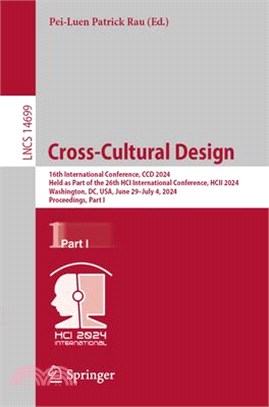 Pei-Luen Patrick Rau (Ed.)

LNCS 14699

Cross-Cultural Design

16th International Conference, CCD 2024
Held as Part of the 26th HCI International Conference, HCII 2024
Washington, DC, USA, June 29–July 4, 2024
Proceedings, Part I

1 Part I

HCI 2024
INTERNATIONAL

Springer